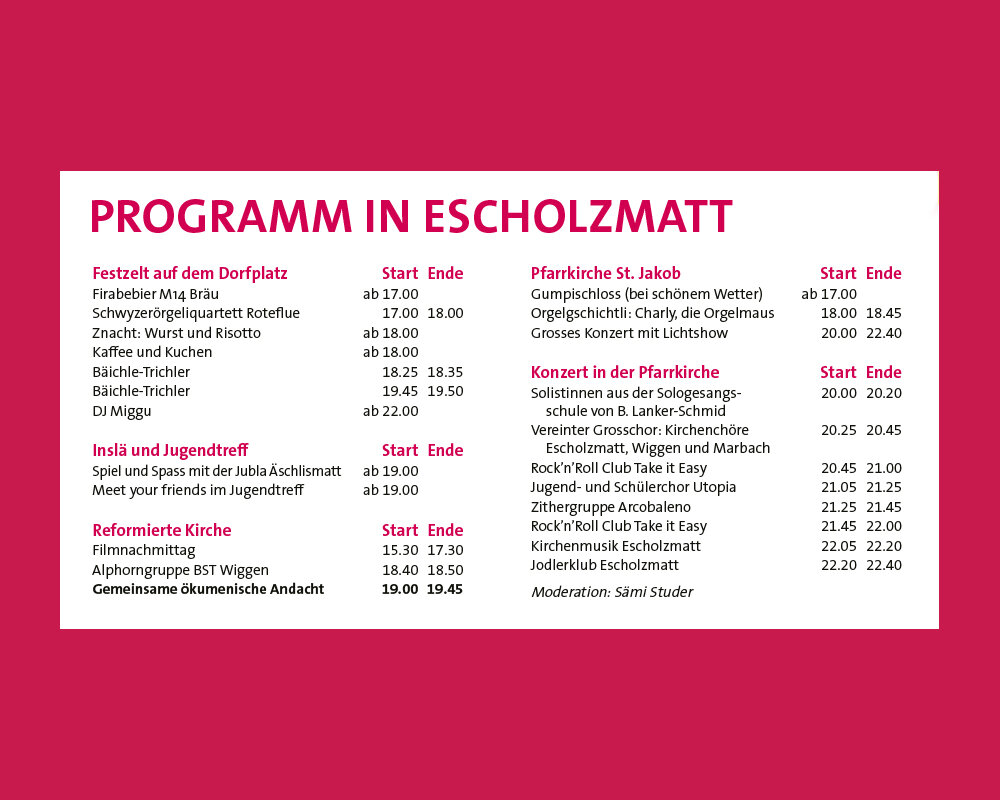 PROGRAMM IN ESCHOLZMATT

| Festzelt auf dem Dorfplatz | Start | Ende |
|---|---|---|
| Firabebier M14 Bräu | ab 17.00 | |
| Schwyzerörgeliquartett Roteflue | 17.00 | 18.00 |
| Znacht: Wurst und Risotto | ab 18.00 | |
| Kaffee und Kuchen | ab 18.00 | |
| Bäichle-Trichler | 18.25 | 18.35 |
| Bäichle-Trichler | 19.45 | 19.50 |
| DJ Miggu | ab 22.00 | |

| Inslä und Jugendtreff | Start | Ende |
|---|---|---|
| Spiel und Spass mit der Jubla Äschlismatt | ab 19.00 | |
| Meet your friends im Jugendtreff | ab 19.00 | |

| Reformierte Kirche | Start | Ende |
|---|---|---|
| Filmnachmittag | 15.30 | 17.30 |
| Alphorngruppe BST Wiggen | 18.40 | 18.50 |
| Gemeinsame ökumenische Andacht | 19.00 | 19.45 |

| Pfarrkirche St. Jakob | Start | Ende |
|---|---|---|
| Gumpischloss (bei schönem Wetter) | ab 17.00 | |
| Orgelgschichtli: Charly, die Orgelmaus | 18.00 | 18.45 |
| Grosses Konzert mit Lichtshow | 20.00 | 22.40 |

| Konzert in der Pfarrkirche | Start | Ende |
|---|---|---|
| Solistinnen aus der Sologesangsschule von B. Lanker-Schmid | 20.00 | 20.20 |
| Vereinter Grosschor: Kirchenchöre Escholzmatt, Wiggen und Marbach | 20.25 | 20.45 |
| Rock'n'Roll Club Take it Easy | 20.45 | 21.00 |
| Jugend- und Schülerchor Utopia | 21.05 | 21.25 |
| Zithergruppe Arcobaleno | 21.25 | 21.45 |
| Rock'n'Roll Club Take it Easy | 21.45 | 22.00 |
| Kirchenmusik Escholzmatt | 22.05 | 22.20 |
| Jodlerklub Escholzmatt | 22.20 | 22.40 |

Moderation: Sämi Studer